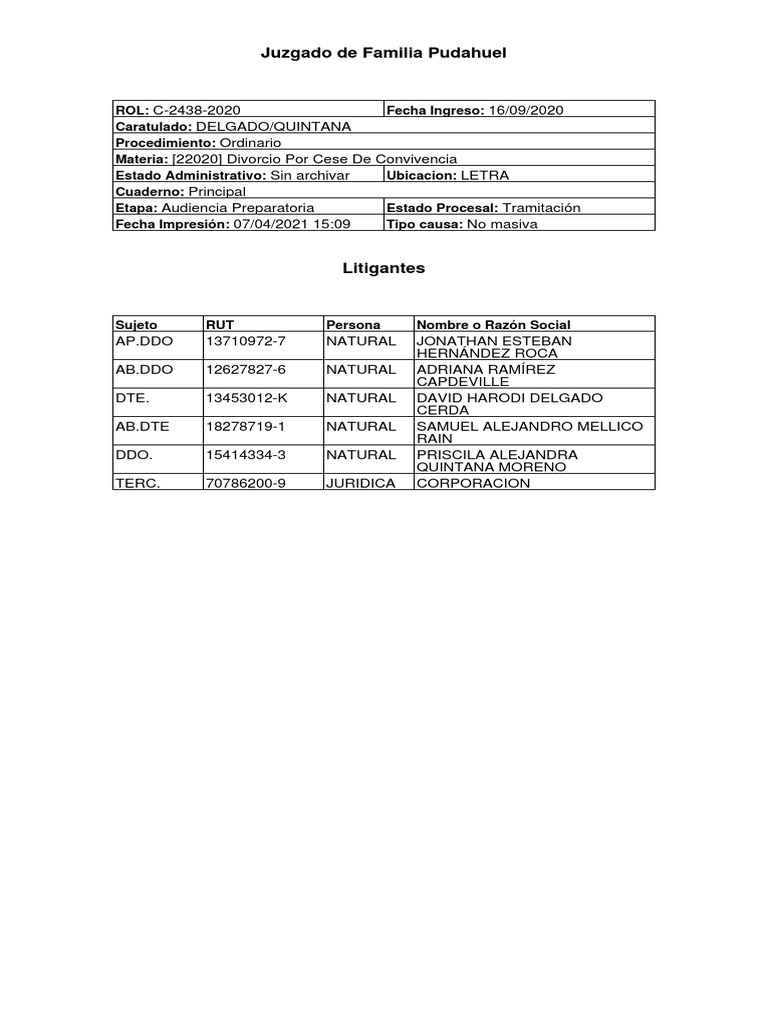 Juzgado de Familia Pudahuel

| ROL: C-2438-2020 | Fecha Ingreso: 16/09/2020 |
|---|---|
| Caratulado: DELGADO/QUINTANA | |
| Procedimiento: Ordinario | |
| Materia: [22020] Divorcio Por Cese De Convivencia | |
| Estado Administrativo: Sin archivar | Ubicacion: LETRA |
| Cuaderno: Principal | |
| Etapa: Audiencia Preparatoria | Estado Procesal: Tramitación |
| Fecha Impresión: 07/04/2021 15:09 | Tipo causa: No masiva |

Litigantes

| Sujeto | RUT | Persona | Nombre o Razón Social |
|---|---|---|---|
| AP.DDO | 13710972-7 | NATURAL | JONATHAN ESTEBAN HERNÁNDEZ ROCA |
| AB.DDO | 12627827-6 | NATURAL | ADRIANA RAMÍREZ CAPDEVILLE |
| DTE. | 13453012-K | NATURAL | DAVID HARODI DELGADO CERDA |
| AB.DTE | 18278719-1 | NATURAL | SAMUEL ALEJANDRO MELLICO RAIN |
| DDO. | 15414334-3 | NATURAL | PRISCILA ALEJANDRA QUINTANA MORENO |
| TERC. | 70786200-9 | JURIDICA | CORPORACION |